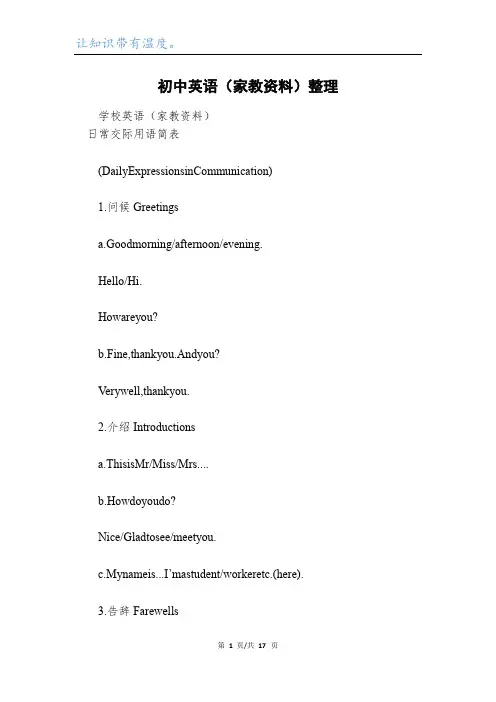 让知识带有温度。

初中英语（家教资料）整理

学校英语（家教资料）

日常交际用语简表

(DailyExpressionsinCommunication)

1.问候 Greetings

a.Goodmorning/afternoon/evening.

Hello/Hi.

Howareyou?

b.Fine,thankyou.Andyou?

Verywell,thankyou.

2.介绍 Introductions

a.ThisisMr/Miss/Mrs....

b.Howdoyoudo?

Nice/Gladtosee/meetyou.

c.Mynameis...I'mastudent/workeretc.(here).

3.告辞 Farewells

第 1 页/共 17 页